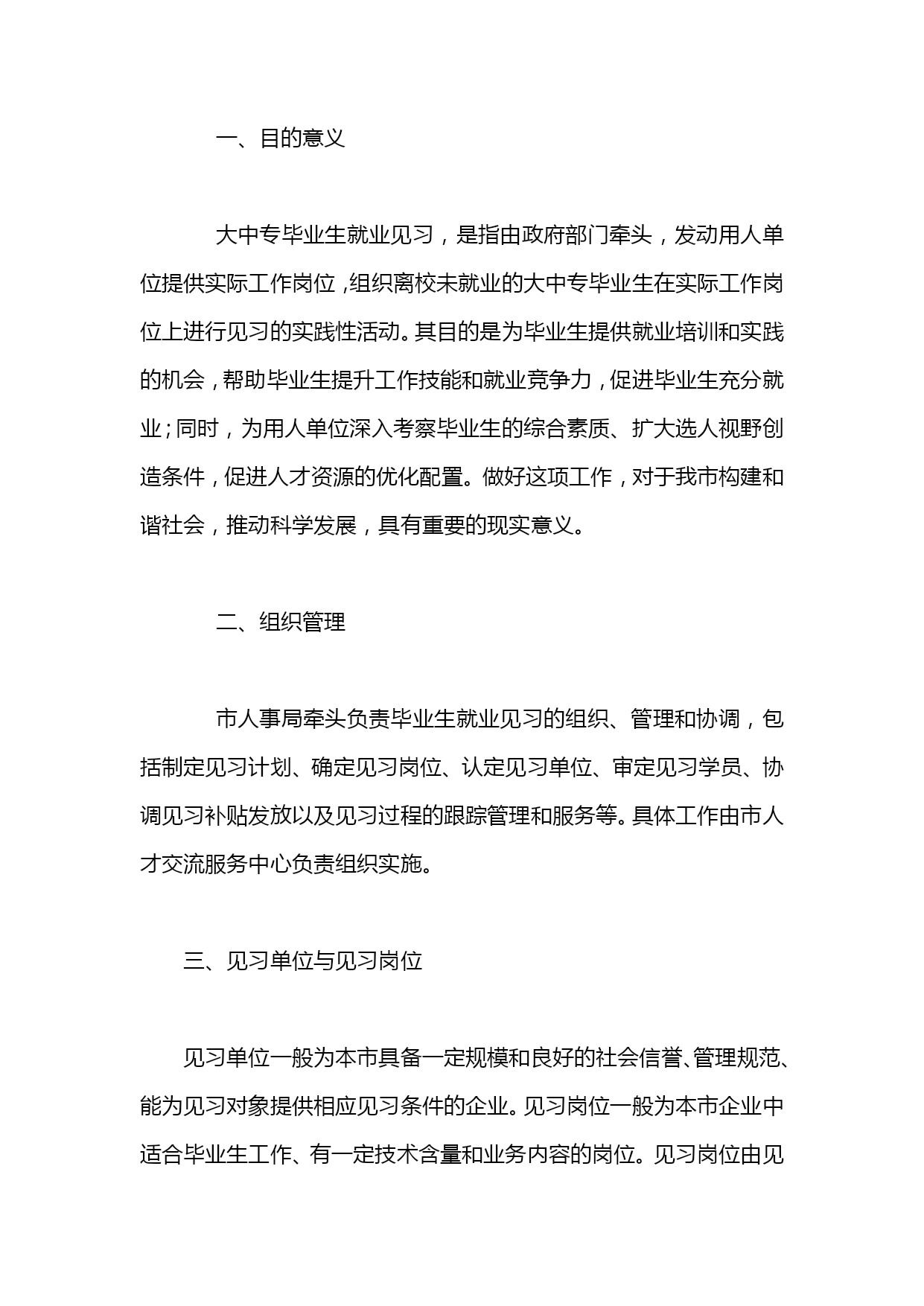 一、目的意义

大中专毕业生就业见习，是指由政府部门牵头，发动用人单位提供实际工作岗位，组织离校未就业的大中专毕业生在实际工作岗位上进行见习的实践性活动。其目的是为毕业生提供就业培训和实践的机会，帮助毕业生提升工作技能和就业竞争力，促进毕业生充分就业；同时，为用人单位深入考察毕业生的综合素质、扩大选人视野创造条件，促进人才资源的优化配置。做好这项工作，对于我市构建和谐社会，推动科学发展，具有重要的现实意义。

二、组织管理

市人事局牵头负责毕业生就业见习的组织、管理和协调，包括制定见习计划、确定见习岗位、认定见习单位、审定见习学员、协调见习补贴发放以及见习过程的跟踪管理和服务等。具体工作由市人才交流服务中心负责组织实施。

三、见习单位与见习岗位

见习单位一般为本市具备一定规模和良好的社会信誉、管理规范、能为见习对象提供相应见习条件的企业。见习岗位一般为本市企业中适合毕业生工作、有一定技术含量和业务内容的岗位。见习岗位由见